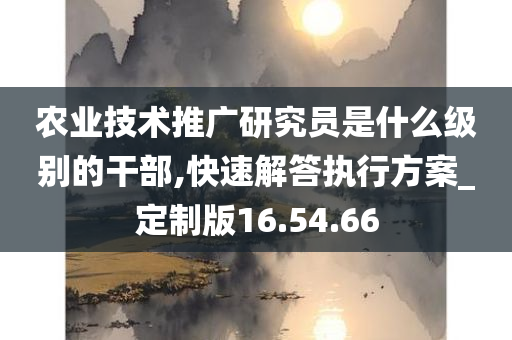 农业技术推广研究员是什么级别的干部,快速解答执行方案_定制版16.54.66